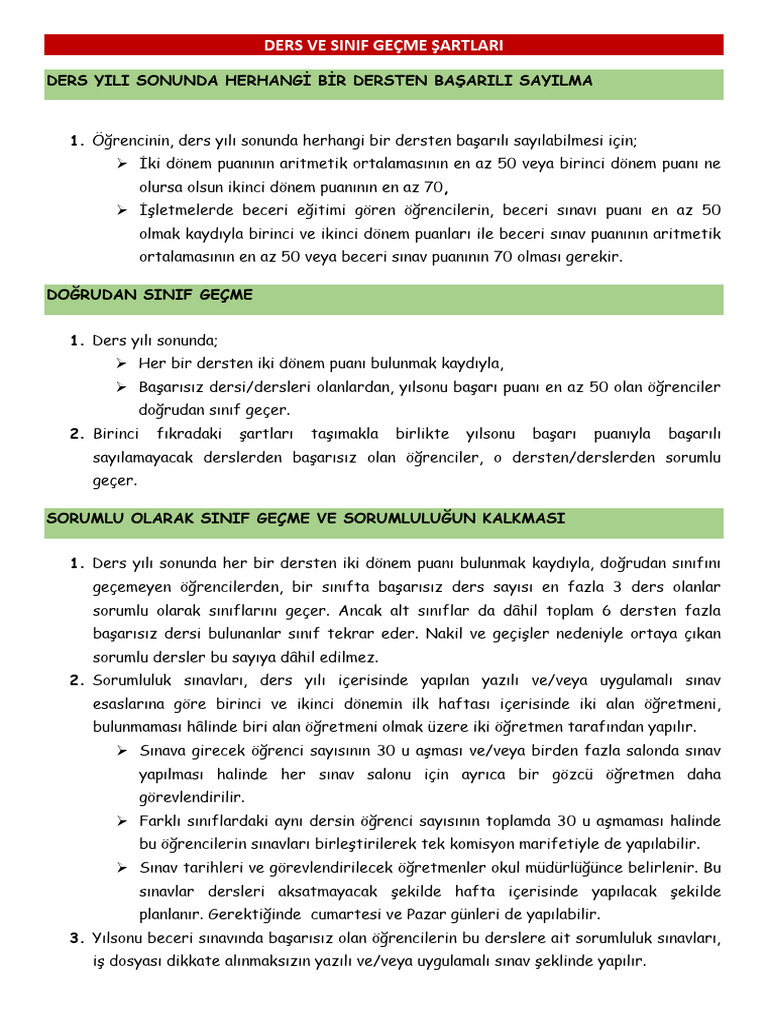 DERS VE SINIF GEÇME ŞARTLARI

DERS YILI SONUNDA HERHANGİ BİR DERSTEN BAŞARILI SAYILMA

1. Öğrencinin, ders yılı sonunda herhangi bir dersten başarılı sayılabilmesi için;
➢ İki dönem puanının aritmetik ortalamasının en az 50 veya birinci dönem puanı ne olursa olsun ikinci dönem puanının en az 70,
➢ İşletmelerde beceri eğitimi gören öğrencilerin, beceri sınavı puanı en az 50 olmak kaydıyla birinci ve ikinci dönem puanları ile beceri sınav puanının aritmetik ortalamasının en az 50 veya beceri sınav puanının 70 olması gerekir.

DOĞRUDAN SINIF GEÇME

1. Ders yılı sonunda;
➢ Her bir dersten iki dönem puanı bulunmak kaydıyla,
➢ Başarısız dersi/dersleri olanlardan, yılsonu başarı puanı en az 50 olan öğrenciler doğrudan sınıf geçer.
2. Birinci fıkradaki şartları taşımakla birlikte yılsonu başarı puanıyla başarılı sayılamayacak derslerden başarısız olan öğrenciler, o dersten/derslerden sorumlu geçer.

SORUMLU OLARAK SINIF GEÇME VE SORUMLULUĞUN KALKMASI

1. Ders yılı sonunda her bir dersten iki dönem puanı bulunmak kaydıyla, doğrudan sınıfını geçemeyen öğrencilerden, bir sınıfta başarısız ders sayısı en fazla 3 ders olanlar sorumlu olarak sınıflarını geçer. Ancak alt sınıflar da dâhil toplam 6 dersten fazla başarısız dersi bulunanlar sınıf tekrar eder. Nakil ve geçişler nedeniyle ortaya çıkan sorumlu dersler bu sayıya dâhil edilmez.
2. Sorumluluk sınavları, ders yılı içerisinde yapılan yazılı ve/veya uygulamalı sınav esaslarına göre birinci ve ikinci dönemin ilk haftası içerisinde iki alan öğretmeni, bulunmaması hâlinde biri alan öğretmeni olmak üzere iki öğretmen tarafından yapılır.
➢ Sınava girecek öğrenci sayısının 30 u aşması ve/veya birden fazla salonda sınav yapılması halinde her sınav salonu için ayrıca bir gözcü öğretmen daha görevlendirilir.
➢ Farklı sınıflardaki aynı dersin öğrenci sayısının toplamda 30 u aşmaması halinde bu öğrencilerin sınavları birleştirilerek tek komisyon marifetiyle de yapılabilir.
➢ Sınav tarihleri ve görevlendirilecek öğretmenler okul müdürlüğünce belirlenir. Bu sınavlar dersleri aksatmayacak şekilde hafta içerisinde yapılacak şekilde planlanır. Gerektiğinde cumartesi ve Pazar günleri de yapılabilir.
3. Yılsonu beceri sınavında başarısız olan öğrencilerin bu derslere ait sorumluluk sınavları, iş dosyası dikkate alınmaksızın yazılı ve/veya uygulamalı sınav şeklinde yapılır.